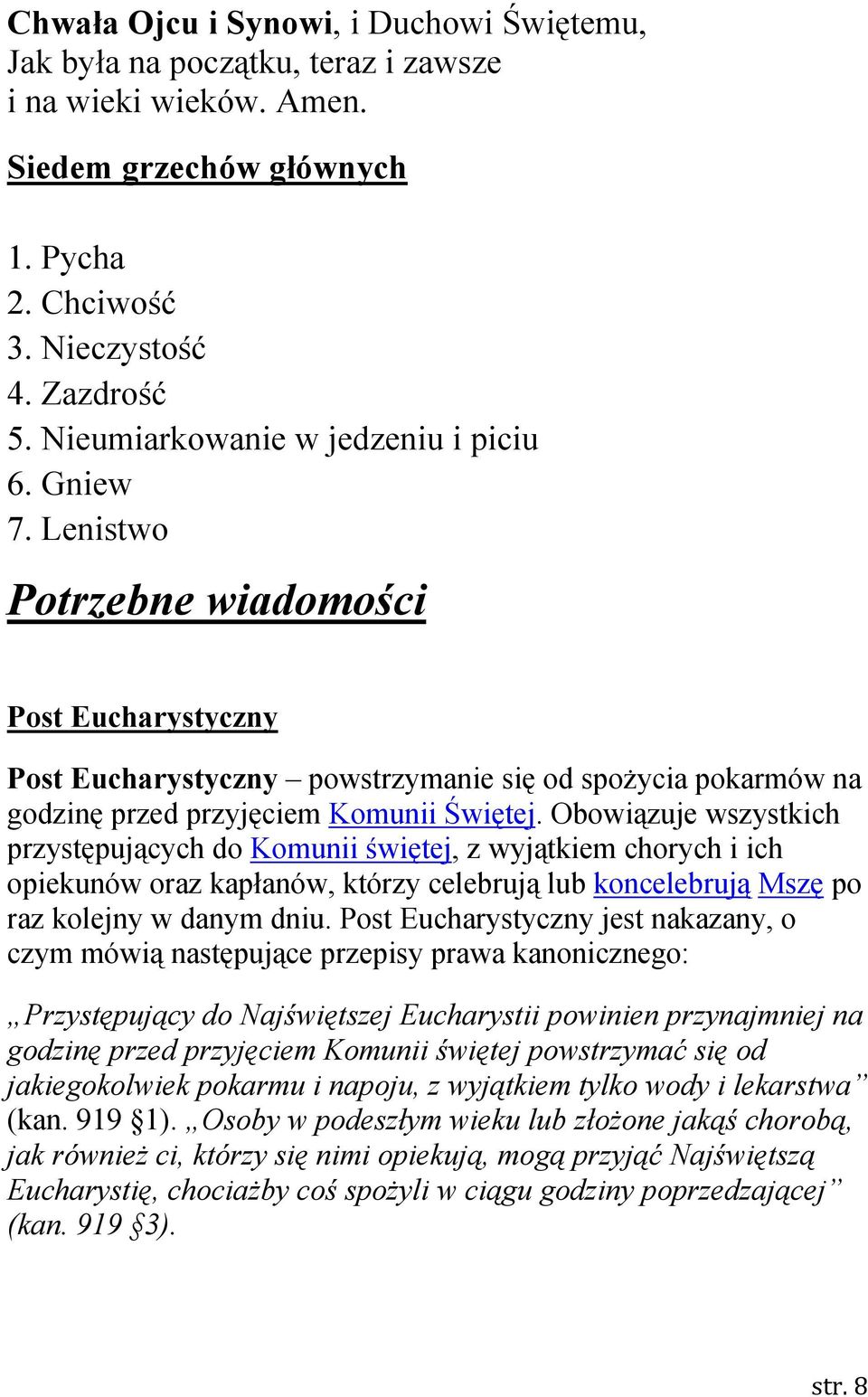 Chwała Ojcu i Synowi, i Duchowi Świętemu,
Jak była na początku, teraz i zawsze
i na wieki wieków. Amen.

Siedem grzechów głównych

1. Pycha
2. Chciwość
3. Nieczystość
4. Zazdrość
5. Nieumiarkowanie w jedzeniu i piciu
6. Gniew
7. Lenistwo

Potrzebne wiadomości

Post Eucharystyczny

Post Eucharystyczny – powstrzymanie się od spożycia pokarmów na godzinę przed przyjęciem Komunii Świętej. Obowiązuje wszystkich przystępujących do Komunii świętej, z wyjątkiem chorych i ich opiekunów oraz kapłanów, którzy celebrują lub koncelebrują Mszę po raz kolejny w danym dniu. Post Eucharystyczny jest nakazany, o czym mówią następujące przepisy prawa kanonicznego:

„Przystępujący do Najświętszej Eucharystii powinien przynajmniej na godzinę przed przyjęciem Komunii świętej powstrzymać się od jakiegokolwiek pokarmu i napoju, z wyjątkiem tylko wody i lekarstwa” (kan. 919 §1). „Osoby w podeszłym wieku lub złożone jakąś chorobą, jak również ci, którzy się nimi opiekują, mogą przyjąć Najświętszą Eucharystię, chociażby coś spożyli w ciągu godziny poprzedzającej” (kan. 919 §3).

str. 8